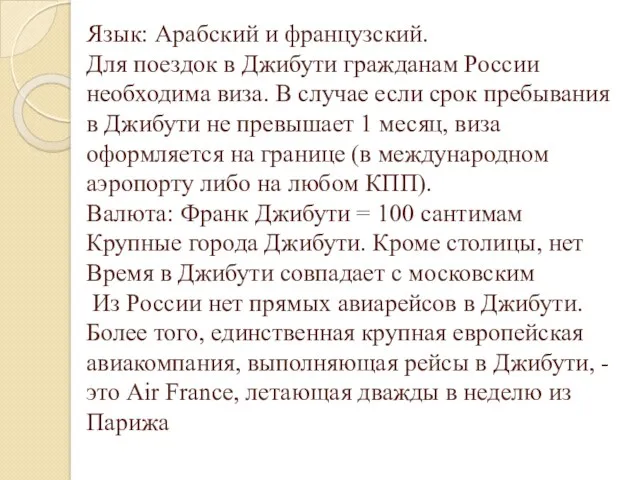 Язык: Арабский и французский.
Для поездок в Джибути гражданам России необходима виза. В случае если срок пребывания в Джибути не превышает 1 месяц, виза оформляется на границе (в международном аэропорту либо на любом КПП).
Валюта: Франк Джибути = 100 сантимам
Крупные города Джибути. Кроме столицы, нет
Время в Джибути совпадает с московским
Из России нет прямых авиарейсов в Джибути. Более того, единственная крупная европейская авиакомпания, выполняющая рейсы в Джибути, - это Air France, летающая дважды в неделю из Парижа